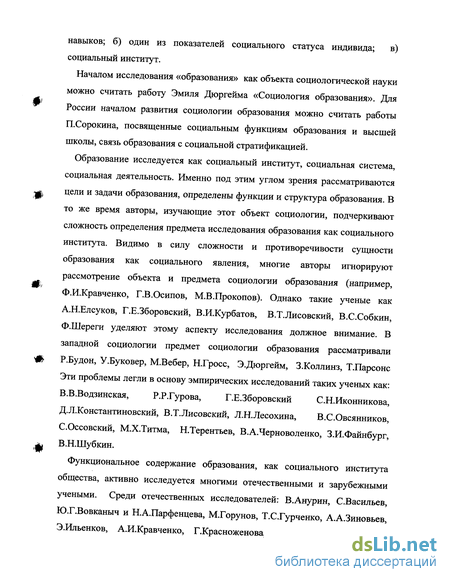 навыков; б) один из показателей социального статуса индивида; в) социальный институт.

Началом исследования «образования» как объекта социологической науки можно считать работу Эмиля Дюргейма «Социология образования». Для России началом развития социологии образования можно считать работы П.Сорокина, посвященные социальным функциям образования и высшей школы, связь образования с социальной стратификацией.

Образование исследуется как социальный институт, социальная система, социальная деятельность. Именно под этим углом зрения рассматриваются цели и задачи образования, определены функции и структура образования. В то же время авторы, изучающие этот объект социологии, подчеркивают сложность определения предмета исследования образования как социального института. Видимо в силу сложности и противоречивости сущности образования как социального явления, многие авторы игнорируют рассмотрение объекта и предмета социологии образования (например, Ф.И.Кравченко, Г.В.Осипов, М.В.Прокопов). Однако такие ученые как А.Н.Елсуков, Г.Е.Зборовский, В.И.Курбатов, В.Т.Лисовский, В.С.Собкин, Ф.Шереги уделяют этому аспекту исследования должное внимание. В западной социологии предмет социологии образования рассматривали Р.Будон, У.Буковер, М.Вебер, Н.Гросс, Э.Дюргейм, З.Коллинз, Т.Парсонс Эти проблемы легли в основу эмпирических исследований таких ученых как: В.В.Водзинская, Р.Р.Гурова, Г.Е.Зборовский С.Н.Иконникова, Д.Л.Константиновский, В.Т.Лисовский, Л.Н.Лесохина, В.С.Овсянников, С.Оссовский, М.Х.Титма, Н.Терентьев, В.А.Черноволенко, З.И.Файнбург, В.Н.Шубкин.

Функциональное содержание образования, как социального института общества, активно исследуется многими отечественными и зарубежными учеными. Среди отечественных исследователей: В.Анурин, С.Васильев, Ю.Г.Вовканыч и Н.А.Парфенцева, М.Горунов, Т.С.Гурченко, А.А.Зиновьев, Э.Ильенков, А.И.Кравченко, Г.Красноженова

dsLib.net
библиотека диссертаций